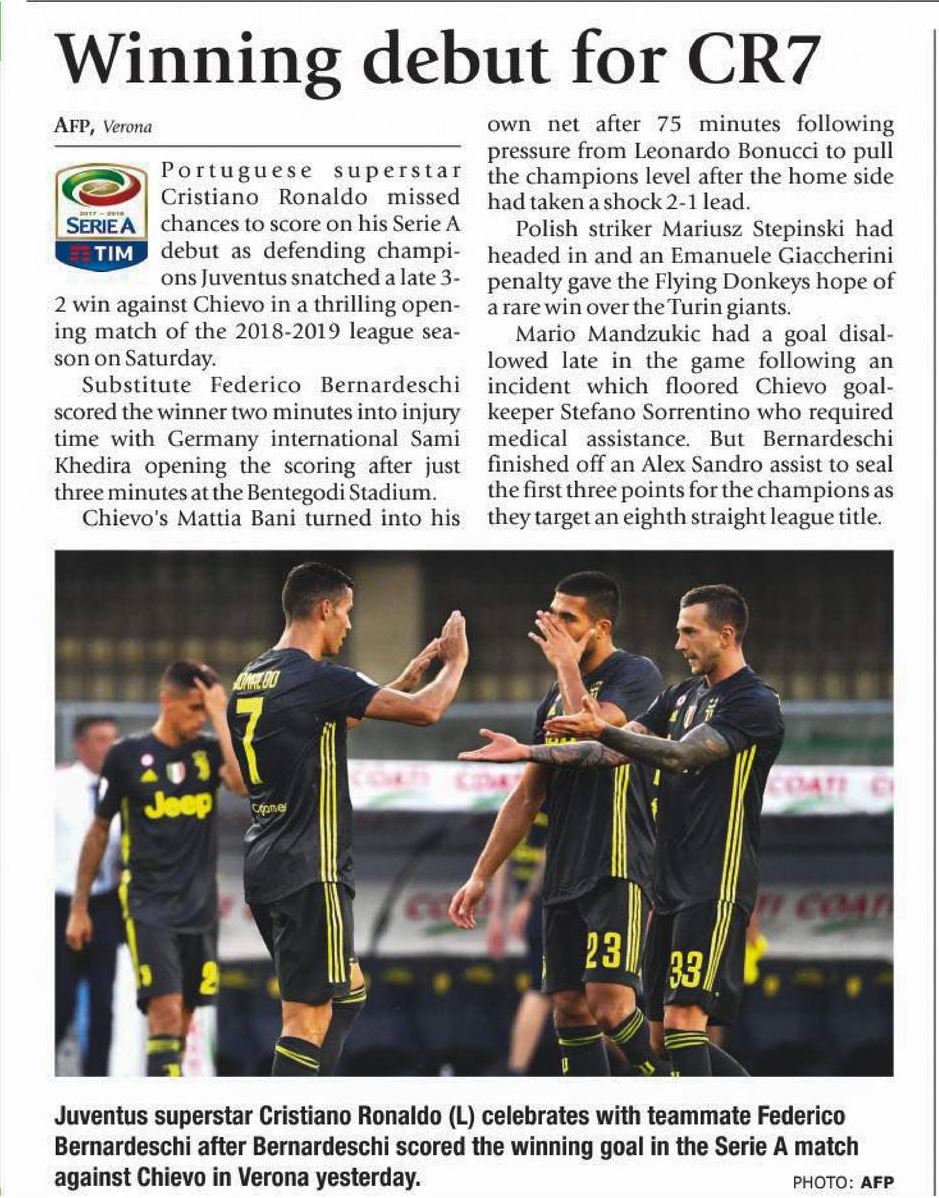 Winning debut for CR7

AFP, Verona

SERIE A
TIM

Portuguese superstar Cristiano Ronaldo missed chances to score on his Serie A debut as defending champions Juventus snatched a late 3-2 win against Chievo in a thrilling opening match of the 2018-2019 league season on Saturday.

Substitute Federico Bernardeschi scored the winner two minutes into injury time with Germany international Sami Khedira opening the scoring after just three minutes at the Bentegodi Stadium.

Chievo's Mattia Bani turned into his own net after 75 minutes following pressure from Leonardo Bonucci to pull the champions level after the home side had taken a shock 2-1 lead.

Polish striker Mariusz Stepinski had headed in and an Emanuele Giaccherini penalty gave the Flying Donkeys hope of a rare win over the Turin giants.

Mario Mandzukic had a goal disallowed late in the game following an incident which floored Chievo goalkeeper Stefano Sorrentino who required medical assistance. But Bernardeschi finished off an Alex Sandro assist to seal the first three points for the champions as they target an eighth straight league title.

Juventus superstar Cristiano Ronaldo (L) celebrates with teammate Federico Bernardeschi after Bernardeschi scored the winning goal in the Serie A match against Chievo in Verona yesterday.

PHOTO: AFP